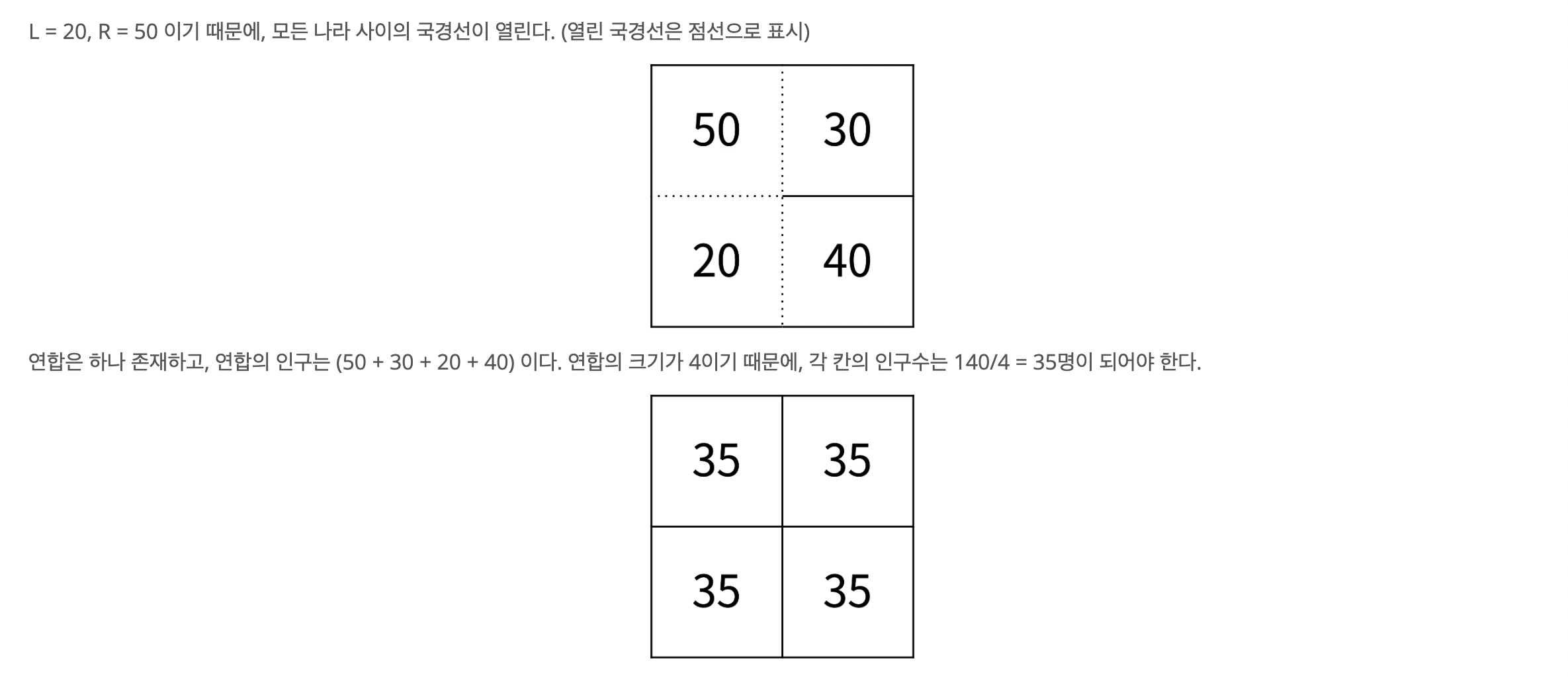 L = 20, R = 50 이기 때문에, 모든 나라 사이의 국경선이 열린다. (열린 국경선은 점선으로 표시)

| 50 | 30 |
|---|---|
| 20 | 40 |

연합은 하나 존재하고, 연합의 인구는 (50 + 30 + 20 + 40) 이다. 연합의 크기가 4이기 때문에, 각 칸의 인구수는 140/4 = 35명이 되어야 한다.

| 35 | 35 |
|---|---|
| 35 | 35 |